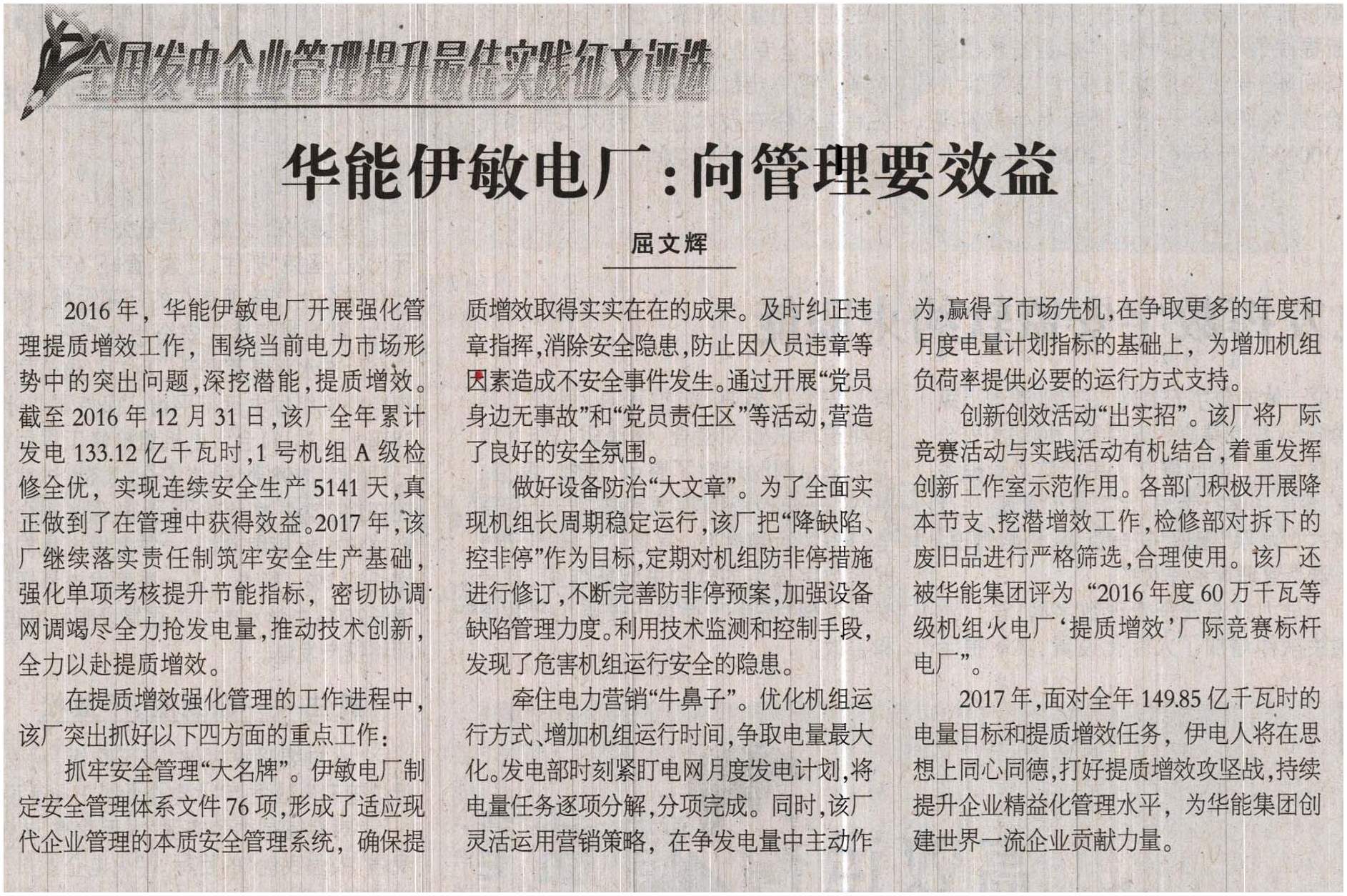 全国发电企业管理提升最佳实践征文评选

华能伊敏电厂：向管理要效益

屈文辉

2016年，华能伊敏电厂开展强化管理提质增效工作，围绕当前电力市场形势中的突出问题，深挖潜能，提质增效。截至2016年12月31日，该厂全年累计发电133.12亿千瓦时，1号机组A级检修全优，实现连续安全生产5141天，真正做到了在管理中获得效益。2017年，该厂继续落实责任制筑牢安全生产基础，强化单项考核提升节能指标，密切协调网调竭尽全力抢发电量，推动技术创新，全力以赴提质增效。

在提质增效强化管理的工作进程中，该厂突出抓好以下四方面的重点工作：

抓牢安全管理“大名牌”。伊敏电厂制定安全管理体系文件76项，形成了适应现代企业管理的本质安全管理系统，确保提质增效取得实实在在的成果。及时纠正违章指挥，消除安全隐患，防止因人员违章等因素造成不安全事件发生。通过开展“党员身边无事故”和“党员责任区”等活动，营造了良好的安全氛围。

做好设备防治“大文章”。为了全面实现机组长周期稳定运行，该厂把“降缺陷、控非停”作为目标，定期对机组防非停措施进行修订，不断完善防非停预案，加强设备缺陷管理力度。利用技术监测和控制手段，发现了危害机组运行安全的隐患。

牵住电力营销“牛鼻子”。优化机组运行方式、增加机组运行时间，争取电量最大化。发电部时刻紧盯电网月度发电计划，将电量任务逐项分解，分项完成。同时，该厂灵活运用营销策略，在争发电量中主动作为，赢得了市场先机，在争取更多的年度和月度电量计划指标的基础上，为增加机组负荷率提供必要的运行方式支持。

创新创效活动“出实招”。该厂将厂际竞赛活动与实践活动有机结合，着重发挥创新工作室示范作用。各部门积极开展降本节支、挖潜增效工作，检修部对拆下的废旧品进行严格筛选，合理使用。该厂还被华能集团评为“2016年度60万千瓦等级机组火电厂‘提质增效’厂际竞赛标杆电厂”。

2017年，面对全年149.85亿千瓦时的电量目标和提质增效任务，伊电人将在思想上同心同德，打好提质增效攻坚战，持续提升企业精益化管理水平，为华能集团创建世界一流企业贡献力量。